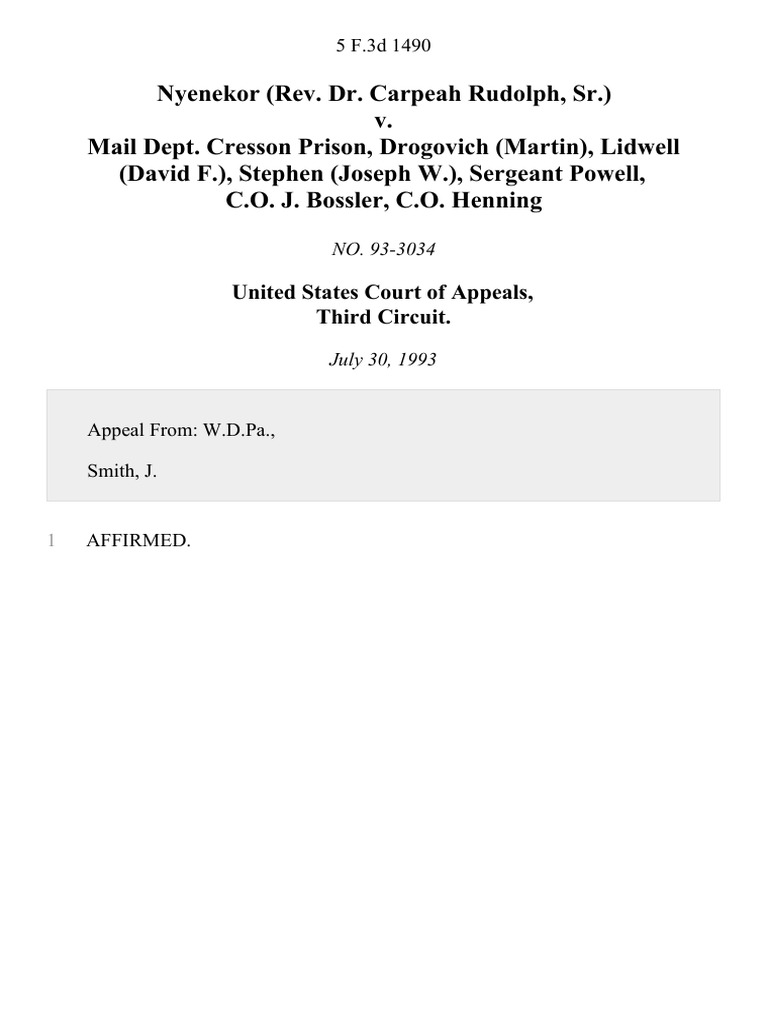 5 F.3d 1490

Nyenekor (Rev. Dr. Carpeah Rudolph, Sr.)
v.
Mail Dept. Cresson Prison, Drogovich (Martin), Lidwell (David F.), Stephen (Joseph W.), Sergeant Powell, C.O. J. Bossler, C.O. Henning

NO. 93-3034

United States Court of Appeals,
Third Circuit.

July 30, 1993

Appeal From: W.D.Pa.,

Smith, J.

1 AFFIRMED.